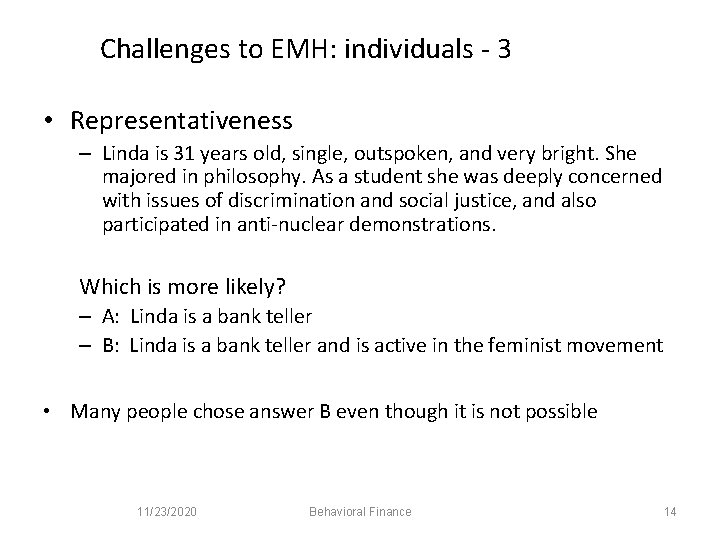 Challenges to EMH: individuals - 3

• Representativeness

– Linda is 31 years old, single, outspoken, and very bright. She majored in philosophy. As a student she was deeply concerned with issues of discrimination and social justice, and also participated in anti-nuclear demonstrations.

Which is more likely?

– A: Linda is a bank teller

– B: Linda is a bank teller and is active in the feminist movement

• Many people chose answer B even though it is not possible

11/23/2020 Behavioral Finance 14